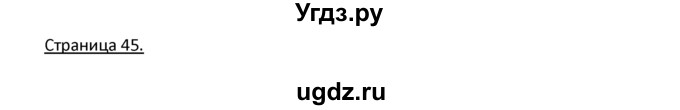 Угдз.ру

Страница 45.

ugdz.ru